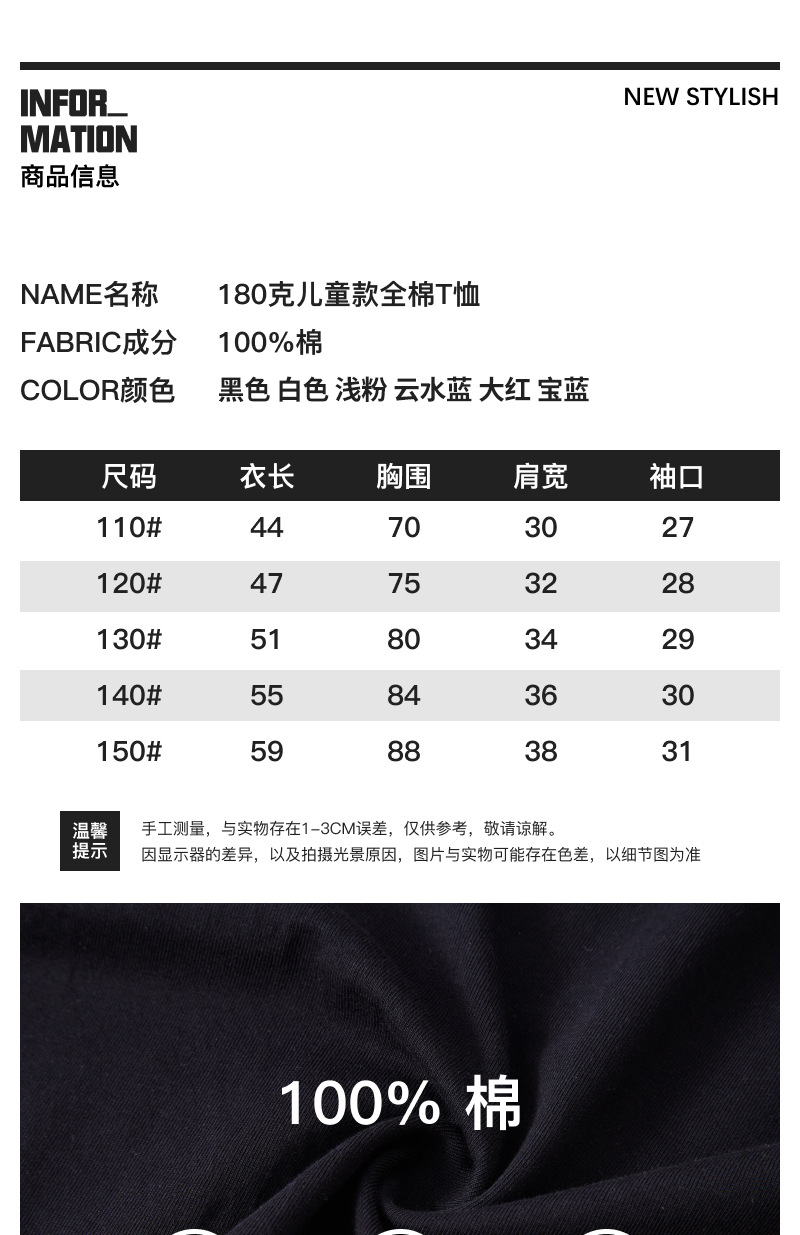 INFOR_
MATION
商品信息

NEW STYLISH

NAME名称 180克儿童款全棉T恤
FABRIC成分 100%棉
COLOR颜色 黑色 白色 浅粉 云水蓝 大红 宝蓝

| 尺码 | 衣长 | 胸围 | 肩宽 | 袖口 |
|---|---|---|---|---|
| 110# | 44 | 70 | 30 | 27 |
| 120# | 47 | 75 | 32 | 28 |
| 130# | 51 | 80 | 34 | 29 |
| 140# | 55 | 84 | 36 | 30 |
| 150# | 59 | 88 | 38 | 31 |

温馨提示

手工测量，与实物存在1-3CM误差，仅供参考，敬请谅解。
因显示器的差异，以及拍摄光景原因，图片与实物可能存在色差，以细节图为准

100% 棉